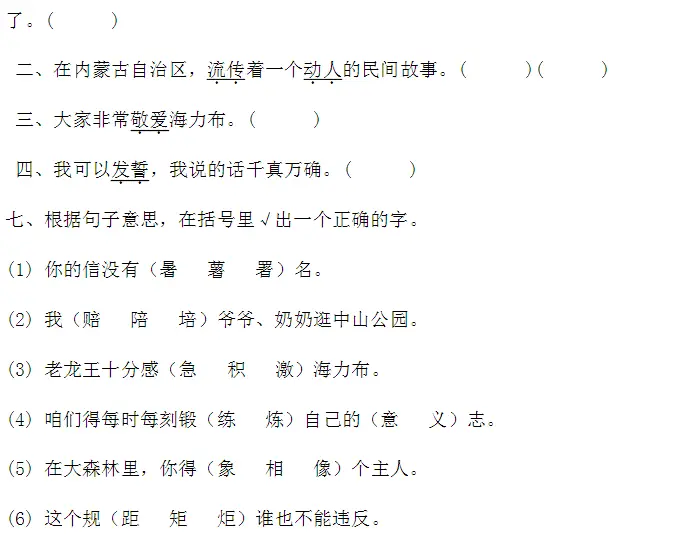 了。(　　　)

二、在内蒙古自治区，流传着一个动人的民间故事。(　　　)(　　　)

三、大家非常敬爱海力布。(　　　)

四、我可以发誓，我说的话千真万确。(　　　)

七、根据句子意思，在括号里√出一个正确的字。

(1) 你的信没有（暑　薯　署）名。

(2) 我（赔　陪　培）爷爷、奶奶逛中山公园。

(3) 老龙王十分感（急　积　激）海力布。

(4) 咱们得每时每刻锻（练　炼）自己的（意　义）志。

(5) 在大森林里，你得（象　相　像）个主人。

(6) 这个规（距　矩　炬）谁也不能违反。